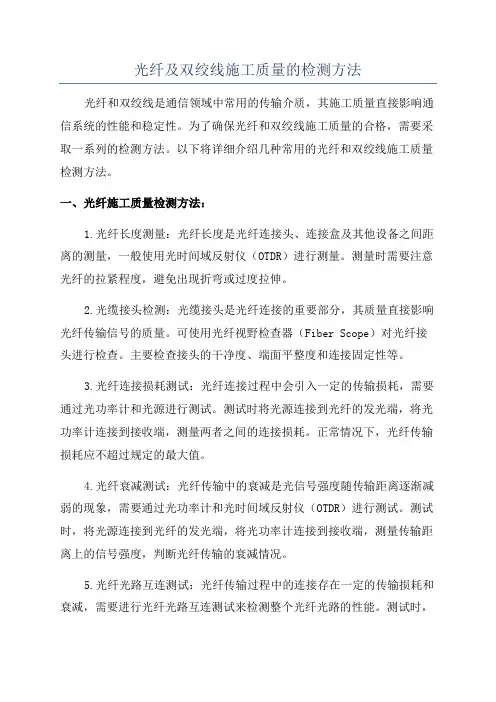 光纤及双绞线施工质量的检测方法

光纤和双绞线是通信领域中常用的传输介质，其施工质量直接影响通信系统的性能和稳定性。为了确保光纤和双绞线施工质量的合格，需要采取一系列的检测方法。以下将详细介绍几种常用的光纤和双绞线施工质量检测方法。

一、光纤施工质量检测方法：

1.光纤长度测量：光纤长度是光纤连接头、连接盒及其他设备之间距离的测量，一般使用光时间域反射仪（OTDR）进行测量。测量时需要注意光纤的拉紧程度，避免出现折弯或过度拉伸。

2.光缆接头检测：光缆接头是光纤连接的重要部分，其质量直接影响光纤传输信号的质量。可使用光纤视野检查器（Fiber Scope）对光纤接头进行检查。主要检查接头的干净度、端面平整度和连接固定性等。

3.光纤连接损耗测试：光纤连接过程中会引入一定的传输损耗，需要通过光功率计和光源进行测试。测试时将光源连接到光纤的发光端，将光功率计连接到接收端，测量两者之间的连接损耗。正常情况下，光纤传输损耗应不超过规定的最大值。

4.光纤衰减测试：光纤传输中的衰减是光信号强度随传输距离逐渐减弱的现象，需要通过光功率计和光时间域反射仪（OTDR）进行测试。测试时，将光源连接到光纤的发光端，将光功率计连接到接收端，测量传输距离上的信号强度，判断光纤传输的衰减情况。

5.光纤光路互连测试：光纤传输过程中的连接存在一定的传输损耗和衰减，需要进行光纤光路互连测试来检测整个光纤光路的性能。测试时，